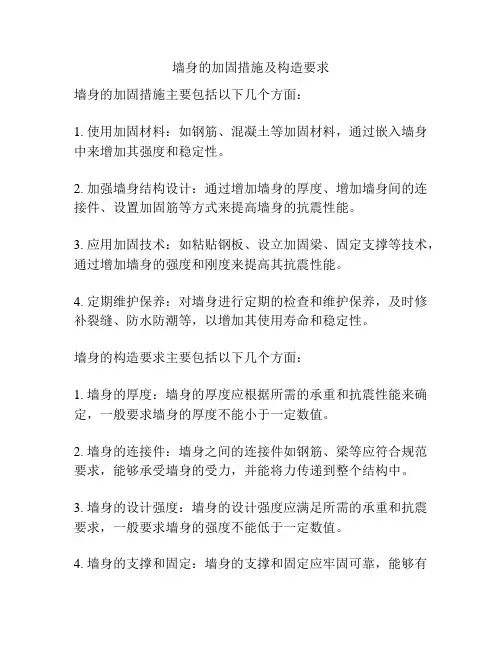 墙身的加固措施及构造要求

墙身的加固措施主要包括以下几个方面：

1. 使用加固材料：如钢筋、混凝土等加固材料，通过嵌入墙身中来增加其强度和稳定性。

2. 加强墙身结构设计：通过增加墙身的厚度、增加墙身间的连接件、设置加固筋等方式来提高墙身的抗震性能。

3. 应用加固技术：如粘贴钢板、设立加固梁、固定支撑等技术，通过增加墙身的强度和刚度来提高其抗震性能。

4. 定期维护保养：对墙身进行定期的检查和维护保养，及时修补裂缝、防水防潮等，以增加其使用寿命和稳定性。

墙身的构造要求主要包括以下几个方面：

1. 墙身的厚度：墙身的厚度应根据所需的承重和抗震性能来确定，一般要求墙身的厚度不能小于一定数值。

2. 墙身的连接件：墙身之间的连接件如钢筋、梁等应符合规范要求，能够承受墙身的受力，并能将力传递到整个结构中。

3. 墙身的设计强度：墙身的设计强度应满足所需的承重和抗震要求，一般要求墙身的强度不能低于一定数值。

4. 墙身的支撑和固定：墙身的支撑和固定应牢固可靠，能够有